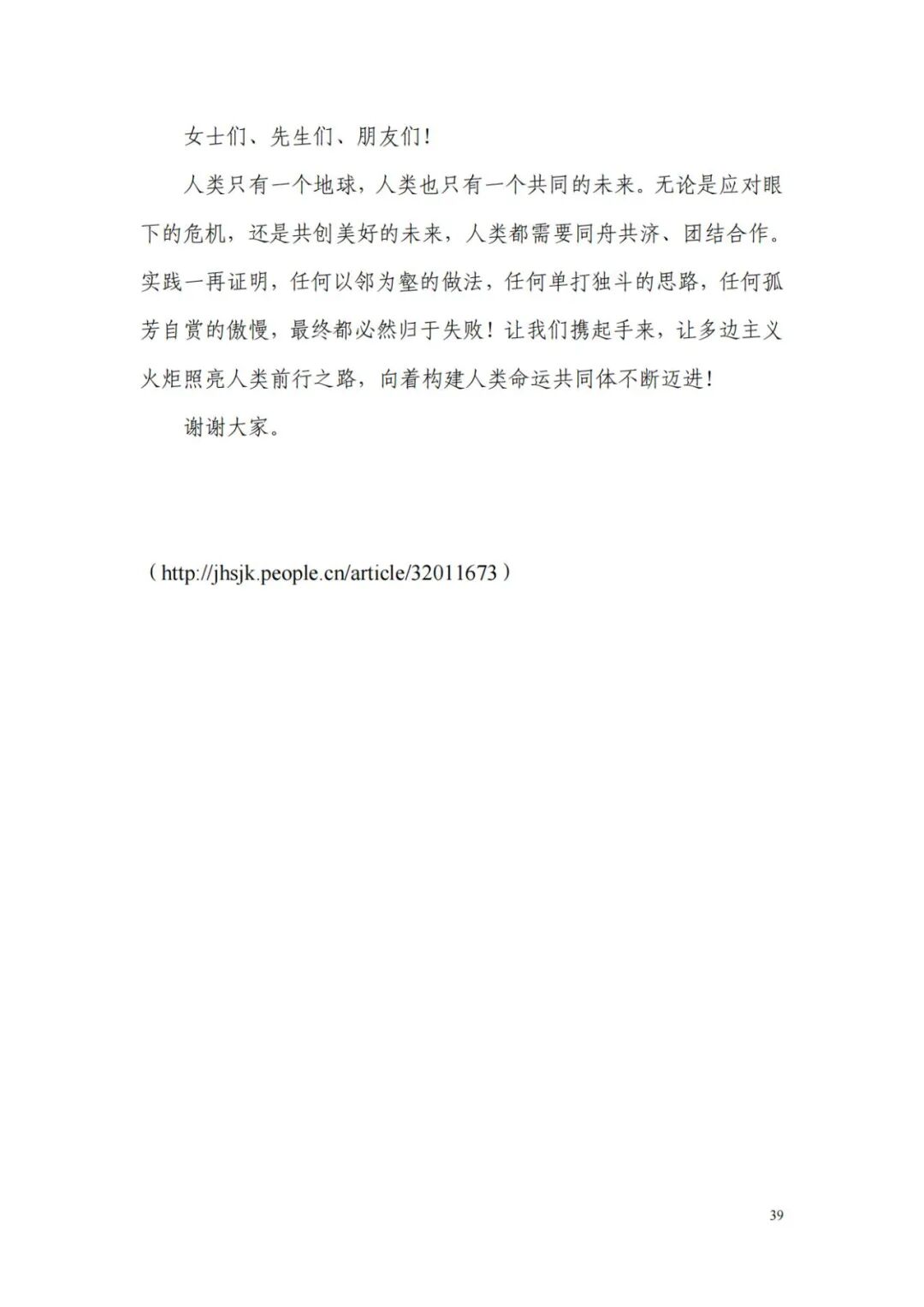 女士们、先生们、朋友们！

人类只有一个地球，人类也只有一个共同的未来。无论是应对眼下的危机，还是共创美好的未来，人类都需要同舟共济、团结合作。实践一再证明，任何以邻为壑的做法，任何单打独斗的思路，任何孤芳自赏的傲慢，最终都必然归于失败！让我们携起手来，让多边主义火炬照亮人类前行之路，向着构建人类命运共同体不断迈进！

谢谢大家。

（http://jhsjk.people.cn/article/32011673）

39